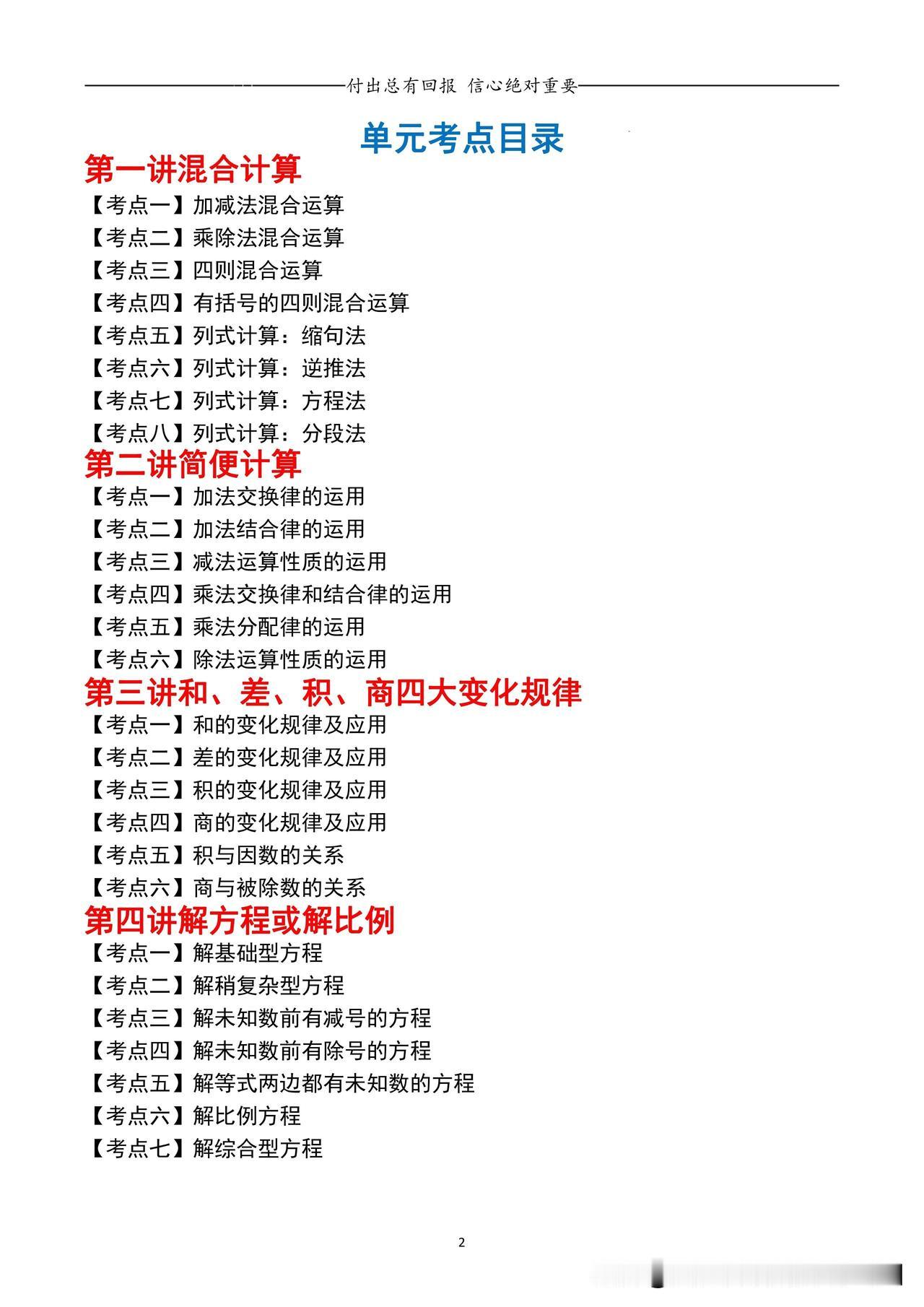 付出总有回报 信心绝对重要

单元考点目录

第一讲混合计算

【考点一】加减法混合运算
【考点二】乘除法混合运算
【考点三】四则混合运算
【考点四】有括号的四则混合运算
【考点五】列式计算：缩句法
【考点六】列式计算：逆推法
【考点七】列式计算：方程法
【考点八】列式计算：分段法

第二讲简便计算

【考点一】加法交换律的运用
【考点二】加法结合律的运用
【考点三】减法运算性质的运用
【考点四】乘法交换律和结合律的运用
【考点五】乘法分配律的运用
【考点六】除法运算性质的运用

第三讲和、差、积、商四大变化规律

【考点一】和的变化规律及应用
【考点二】差的变化规律及应用
【考点三】积的变化规律及应用
【考点四】商的变化规律及应用
【考点五】积与因数的关系
【考点六】商与被除数的关系

第四讲解方程或解比例

【考点一】解基础型方程
【考点二】解稍复杂型方程
【考点三】解未知数前有减号的方程
【考点四】解未知数前有除号的方程
【考点五】解等式两边都有未知数的方程
【考点六】解比例方程
【考点七】解综合型方程

2